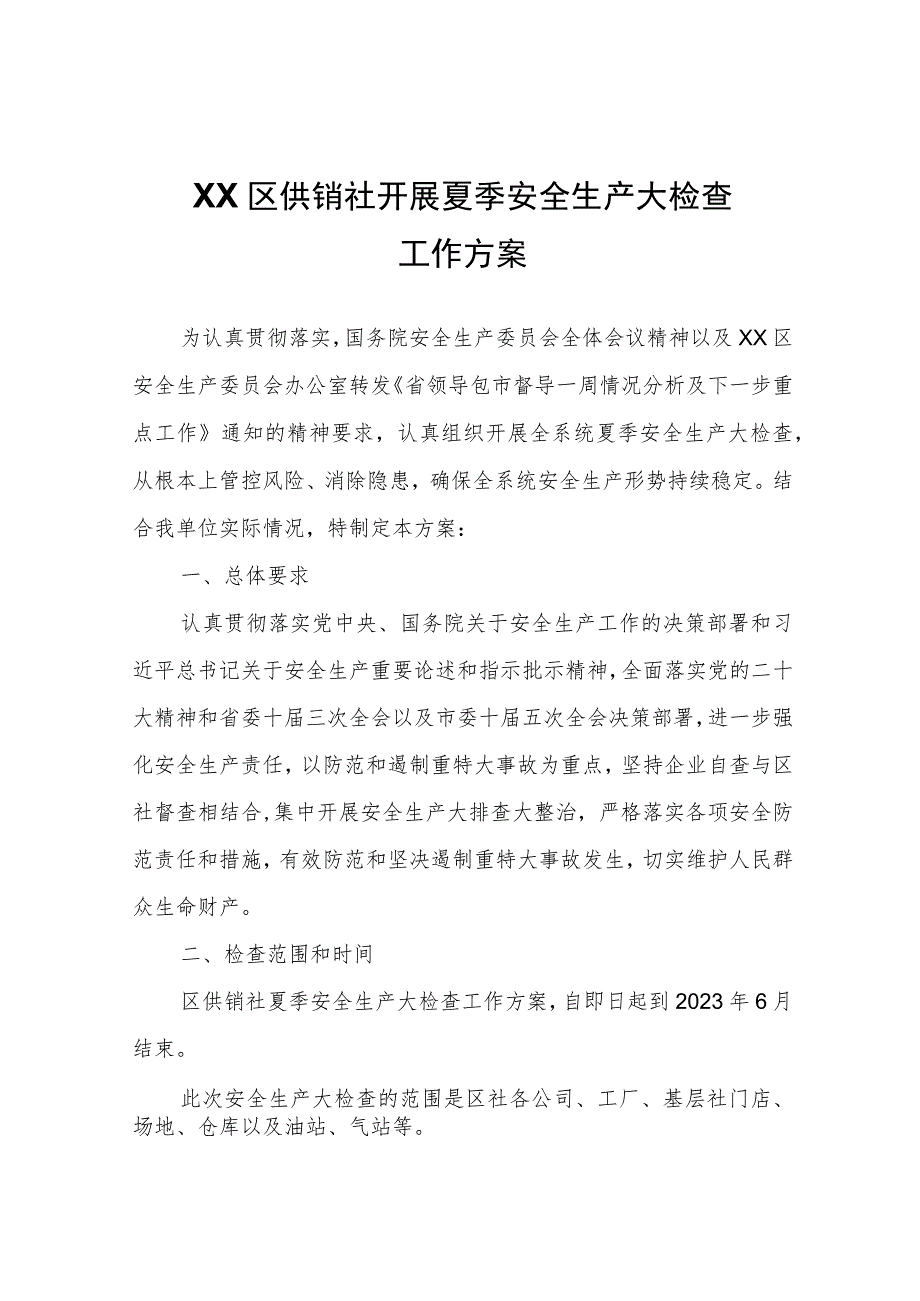 XX区供销社开展夏季安全生产大检查
工作方案

为认真贯彻落实，国务院安全生产委员会全体会议精神以及XX区安全生产委员会办公室转发《省领导包市督导一周情况分析及下一步重点工作》通知的精神要求，认真组织开展全系统夏季安全生产大检查，从根本上管控风险、消除隐患，确保全系统安全生产形势持续稳定。结合我单位实际情况，特制定本方案：

一、总体要求

认真贯彻落实党中央、国务院关于安全生产工作的决策部署和习近平总书记关于安全生产重要论述和指示批示精神，全面落实党的二十大精神和省委十届三次全会以及市委十届五次全会决策部署，进一步强化安全生产责任，以防范和遏制重特大事故为重点，坚持企业自查与区社督查相结合，集中开展安全生产大排查大整治，严格落实各项安全防范责任和措施，有效防范和坚决遏制重特大事故发生，切实维护人民群众生命财产。

二、检查范围和时间

区供销社夏季安全生产大检查工作方案，自即日起到2023年6月结束。

此次安全生产大检查的范围是区社各公司、工厂、基层社门店、场地、仓库以及油站、气站等。